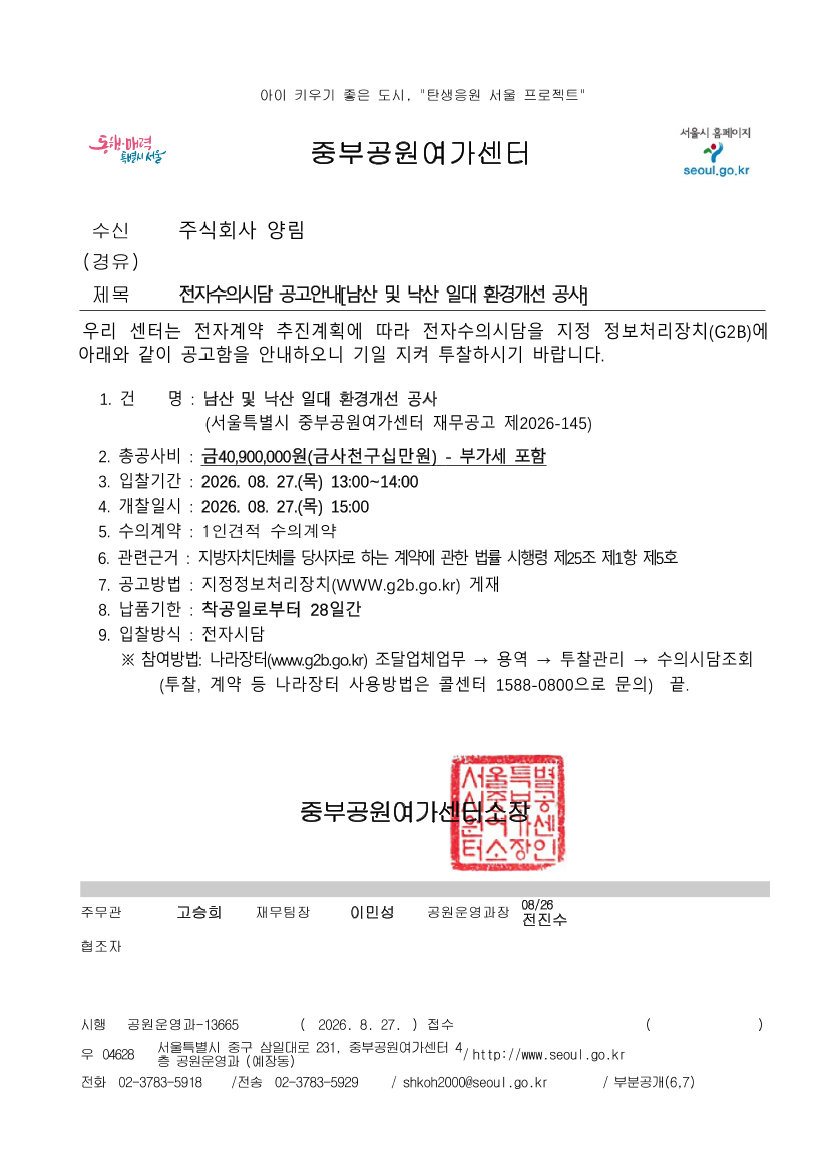 아이 키우기 좋은 도시, "탄생응원 서울 프로젝트"

동행·매력 특별시 서울

중부공원여가센터

서울시 홈페이지
seoul.go.kr

수신　주식회사 양림
(경유)
제목　전자수의시담 공고안내[남산 및 낙산 일대 환경개선 공사]

우리 센터는 전자계약 추진계획에 따라 전자수의시담을 지정 정보처리장치(G2B)에 아래와 같이 공고함을 안내하오니 기일 지켜 투찰하시기 바랍니다.

1. 건　명 : 남산 및 낙산 일대 환경개선 공사
(서울특별시 중부공원여가센터 재무공고 제2026-145)
2. 총공사비 : 금40,900,000원(금사천구십만원) - 부가세 포함
3. 입찰기간 : 2026. 08. 27.(목) 13:00~14:00
4. 개찰일시 : 2026. 08. 27.(목) 15:00
5. 수의계약 : 1인견적 수의계약
6. 관련근거 : 지방자치단체를 당사자로 하는 계약에 관한 법률 시행령 제25조 제1항 제5호
7. 공고방법 : 지정정보처리장치(WWW.g2b.go.kr) 게재
8. 납품기한 : 착공일로부터 28일간
9. 입찰방식 : 전자시담
※ 참여방법: 나라장터(www.g2b.go.kr) 조달업체업무 → 용역 → 투찰관리 → 수의시담조회
(투찰, 계약 등 나라장터 사용방법은 콜센터 1588-0800으로 문의) 끝.

중부공원여가센터소장

서울특별시중부공원여가센터소장인

주무관　고승희　재무팀장　이민성　공원운영과장 08/26 전진수
협조자

시행　공원운영과-13665　( 2026. 8. 27. ) 접수　( )
우 04628　서울특별시 중구 삼일대로 231, 중부공원여가센터 4층 공원운영과 (예장동)　/ http://www.seoul.go.kr
전화 02-3783-5918　/전송 02-3783-5929　/ shkoh2000@seoul.go.kr　/ 부분공개(6,7)